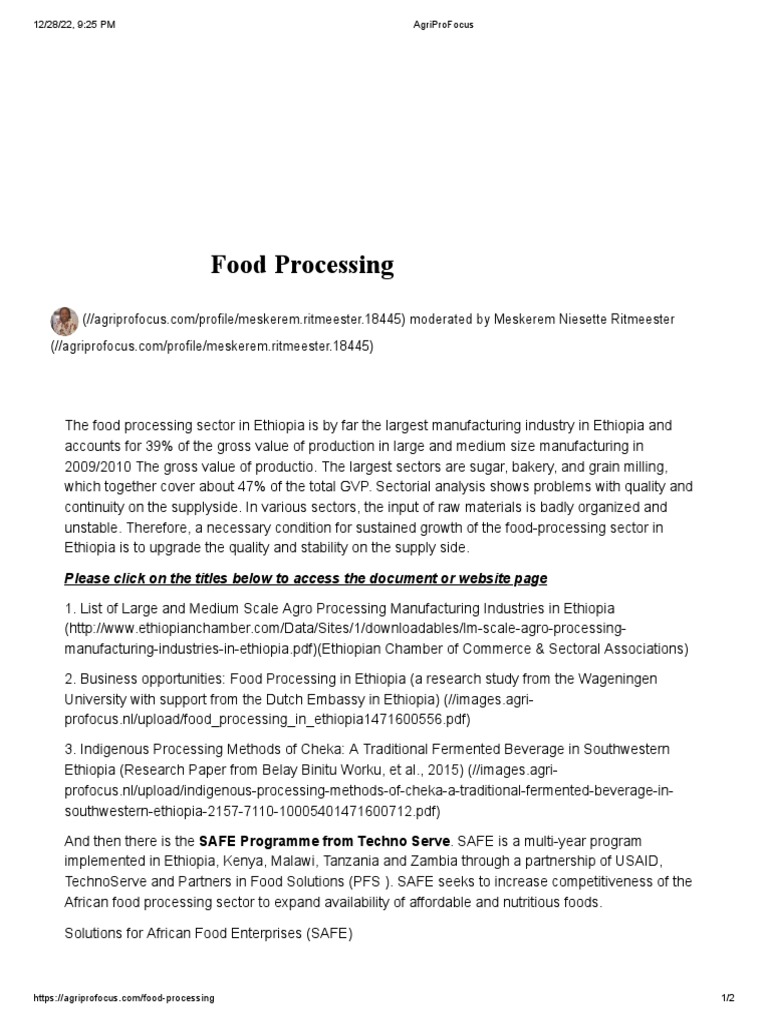 12/28/22, 9:25 PM AgriProFocus

Food Processing

(//agriprofocus.com/profile/meskerem.ritmeester.18445) moderated by Meskerem Niesette Ritmeester (//agriprofocus.com/profile/meskerem.ritmeester.18445)

The food processing sector in Ethiopia is by far the largest manufacturing industry in Ethiopia and accounts for 39% of the gross value of production in large and medium size manufacturing in 2009/2010 The gross value of productio. The largest sectors are sugar, bakery, and grain milling, which together cover about 47% of the total GVP. Sectorial analysis shows problems with quality and continuity on the supplyside. In various sectors, the input of raw materials is badly organized and unstable. Therefore, a necessary condition for sustained growth of the food-processing sector in Ethiopia is to upgrade the quality and stability on the supply side.

Please click on the titles below to access the document or website page

1. List of Large and Medium Scale Agro Processing Manufacturing Industries in Ethiopia (http://www.ethiopianchamber.com/Data/Sites/1/downloadables/lm-scale-agro-processing-manufacturing-industries-in-ethiopia.pdf)(Ethiopian Chamber of Commerce & Sectoral Associations)

2. Business opportunities: Food Processing in Ethiopia (a research study from the Wageningen University with support from the Dutch Embassy in Ethiopia) (//images.agri-profocus.nl/upload/food_processing_in_ethiopia1471600556.pdf)

3. Indigenous Processing Methods of Cheka: A Traditional Fermented Beverage in Southwestern Ethiopia (Research Paper from Belay Binitu Worku, et al., 2015) (//images.agri-profocus.nl/upload/indigenous-processing-methods-of-cheka-a-traditional-fermented-beverage-in-southwestern-ethiopia-2157-7110-10005401471600712.pdf)

And then there is the SAFE Programme from Techno Serve. SAFE is a multi-year program implemented in Ethiopia, Kenya, Malawi, Tanzania and Zambia through a partnership of USAID, TechnoServe and Partners in Food Solutions (PFS ). SAFE seeks to increase competitiveness of the African food processing sector to expand availability of affordable and nutritious foods.

Solutions for African Food Enterprises (SAFE)

https://agriprofocus.com/food-processing 1/2